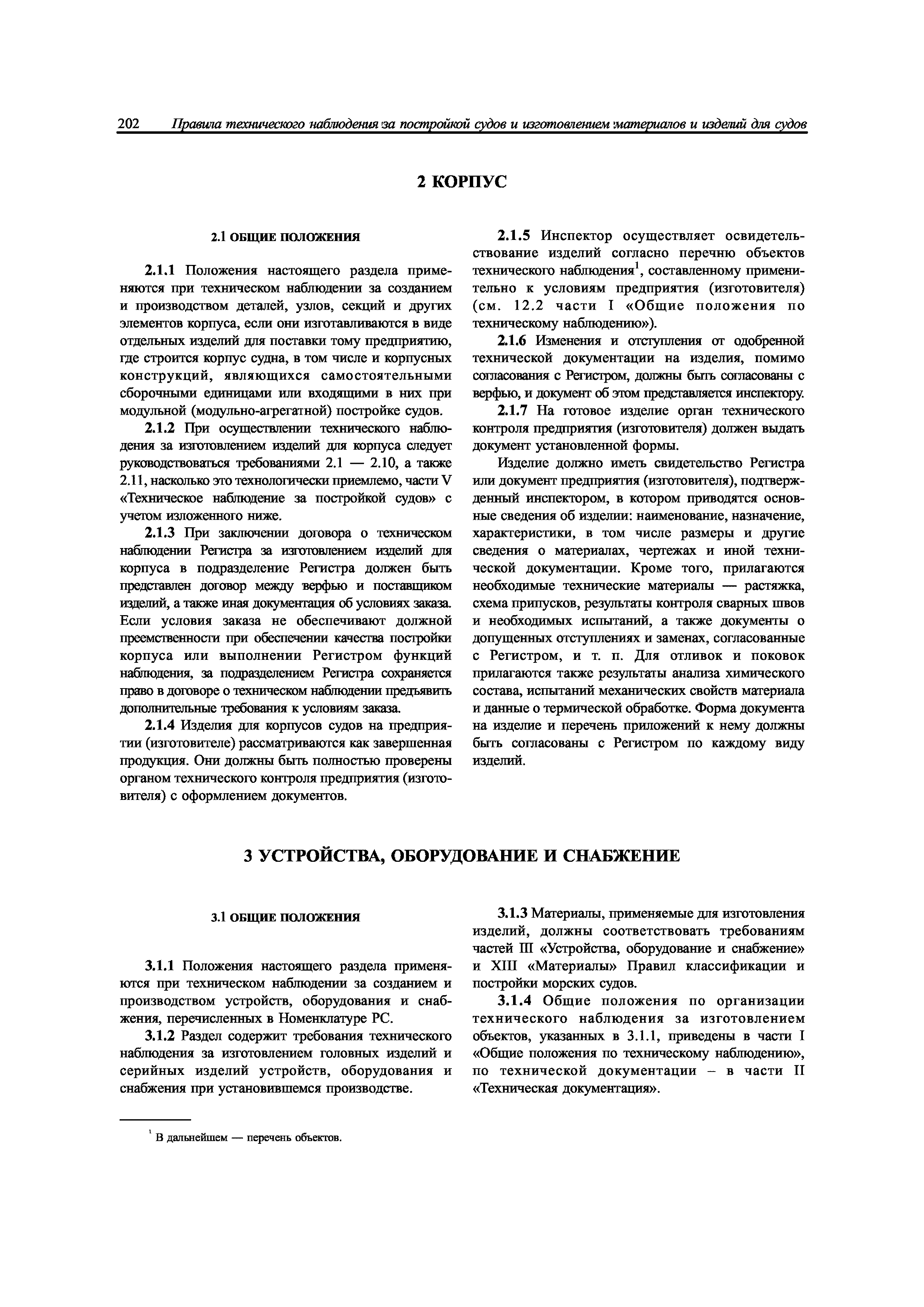 202 Правила технического наблюдения за постройкой судов и изготовлением материалов и изделий для судов

2 КОРПУС

2.1 ОБЩИЕ ПОЛОЖЕНИЯ

2.1.1 Положения настоящего раздела применяются при техническом наблюдении за созданием и производством деталей, узлов, секций и других элементов корпуса, если они изготавливаются в виде отдельных изделий для поставки тому предприятию, где строится корпус судна, в том числе и корпусных конструкций, являющихся самостоятельными сборочными единицами или входящими в них при модульной (модульно-агрегатной) постройке судов.

2.1.2 При осуществлении технического наблюдения за изготовлением изделий для корпуса следует руководствоваться требованиями 2.1 — 2.10, а также 2.11, насколько это технологически приемлемо, части V «Техническое наблюдение за постройкой судов» с учетом изложенного ниже.

2.1.3 При заключении договора о техническом наблюдении Регистра за изготовлением изделий для корпуса в подразделение Регистра должен быть представлен договор между верфью и поставщиком изделий, а также иная документация об условиях заказа. Если условия заказа не обеспечивают должной преемственности при обеспечении качества постройки корпуса или выполнении Регистром функций наблюдения, за подразделением Регистра сохраняется право в договоре о техническом наблюдении предъявить дополнительные требования к условиям заказа.

2.1.4 Изделия для корпусов судов на предприятии (изготовителе) рассматриваются как завершенная продукция. Они должны быть полностью проверены органом технического контроля предприятия (изготовителя) с оформлением документов.

2.1.5 Инспектор осуществляет освидетельствование изделий согласно перечню объектов технического наблюдения$^1$, составленному применительно к условиям предприятия (изготовителя) (см. 12.2 части I «Общие положения по техническому наблюдению»).

2.1.6 Изменения и отступления от одобренной технической документации на изделия, помимо согласования с Регистром, должны быть согласованы с верфью, и документ об этом представляется инспектору.

2.1.7 На готовое изделие орган технического контроля предприятия (изготовителя) должен выдать документ установленной формы.

Изделие должно иметь свидетельство Регистра или документ предприятия (изготовителя), подтвержденный инспектором, в котором приводятся основные сведения об изделии: наименование, назначение, характеристики, в том числе размеры и другие сведения о материалах, чертежах и иной технической документации. Кроме того, прилагаются необходимые технические материалы — растяжка, схема припусков, результаты контроля сварных швов и необходимых испытаний, а также документы о допущенных отступлениях и заменах, согласованные с Регистром, и т. п. Для отливок и поковок прилагаются также результаты анализа химического состава, испытаний механических свойств материала и данные о термической обработке. Форма документа на изделие и перечень приложений к нему должны быть согласованы с Регистром по каждому виду изделий.

3 УСТРОЙСТВА, ОБОРУДОВАНИЕ И СНАБЖЕНИЕ

3.1 ОБЩИЕ ПОЛОЖЕНИЯ

3.1.1 Положения настоящего раздела применяются при техническом наблюдении за созданием и производством устройств, оборудования и снабжения, перечисленных в Номенклатуре РС.

3.1.2 Раздел содержит требования технического наблюдения за изготовлением головных изделий и серийных изделий устройств, оборудования и снабжения при установившемся производстве.

3.1.3 Материалы, применяемые для изготовления изделий, должны соответствовать требованиям частей III «Устройства, оборудование и снабжение» и XIII «Материалы» Правил классификации и постройки морских судов.

3.1.4 Общие положения по организации технического наблюдения за изготовлением объектов, указанных в 3.1.1, приведены в части I «Общие положения по техническому наблюдению», по технической документации – в части II «Техническая документация».

$^1$ В дальнейшем — перечень объектов.